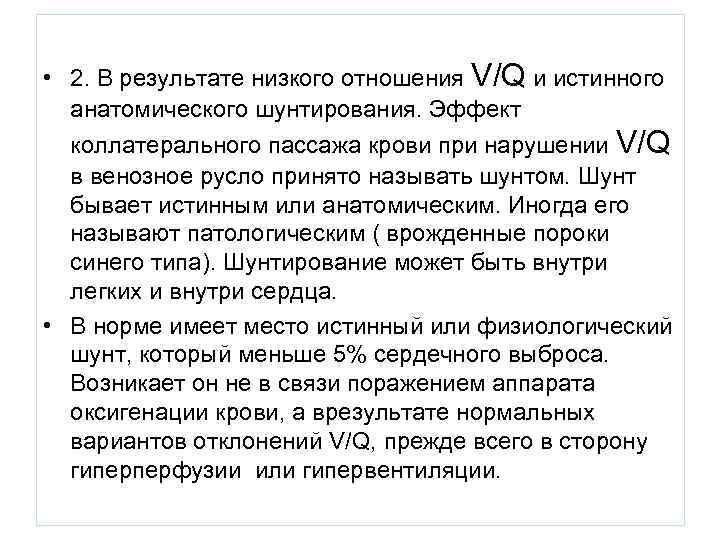 • 2. В результате низкого отношения V/Q и истинного анатомического шунтирования. Эффект коллатерального пассажа крови при нарушении V/Q в венозное русло принято называть шунтом. Шунт бывает истинным или анатомическим. Иногда его называют патологическим ( врожденные пороки синего типа). Шунтирование может быть внутри легких и внутри сердца.

• В норме имеет место истинный или физиологический шунт, который меньше 5% сердечного выброса. Возникает он не в связи поражением аппарата оксигенации крови, а врезультате нормальных вариантов отклонений V/Q, прежде всего в сторону гиперперфузии или гипервентиляции.